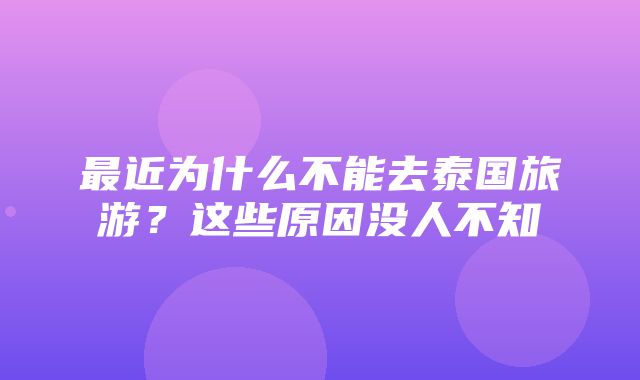 最近为什么不能去泰国旅游？这些原因没人不知